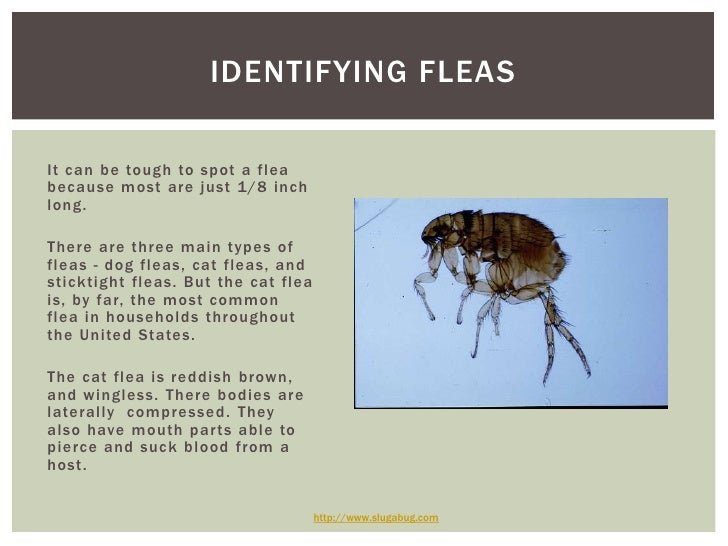 IDENTIFYING FLEAS

It can be tough to spot a flea because most are just 1/8 inch long.

There are three main types of fleas - dog fleas, cat fleas, and sticktight fleas. But the cat flea is, by far, the most common flea in households throughout the United States.

The cat flea is reddish brown, and wingless. There bodies are laterally compressed. They also have mouth parts able to pierce and suck blood from a host.

http://www.slugabug.com